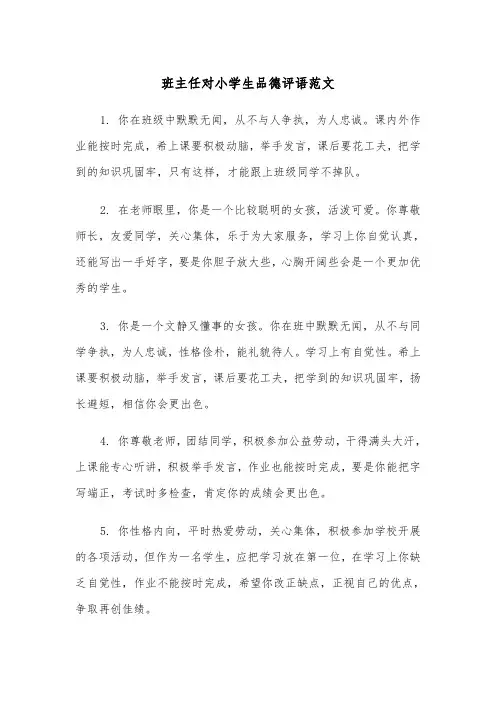 班主任对小学生品德评语范文

1. 你在班级中默默无闻，从不与人争执，为人忠诚。课内外作业能按时完成，希上课要积极动脑，举手发言，课后要花工夫，把学到的知识巩固牢，只有这样，才能跟上班级同学不掉队。

2. 在老师眼里，你是一个比较聪明的女孩，活泼可爱。你尊敬师长，友爱同学，关心集体，乐于为大家服务，学习上你自觉认真，还能写出一手好字，要是你胆子放大些，心胸开阔些会是一个更加优秀的学生。

3. 你是一个文静又懂事的女孩。你在班中默默无闻，从不与同学争执，为人忠诚，性格俭朴，能礼貌待人。学习上有自觉性。希上课要积极动脑，举手发言，课后要花工夫，把学到的知识巩固牢，扬长避短，相信你会更出色。

4. 你尊敬老师，团结同学，积极参加公益劳动，干得满头大汗，上课能专心听讲，积极举手发言，作业也能按时完成，要是你能把字写端正，考试时多检查，肯定你的成绩会更出色。

5. 你性格内向，平时热爱劳动，关心集体，积极参加学校开展的各项活动，但作为一名学生，应把学习放在第一位，在学习上你缺乏自觉性，作业不能按时完成，希望你改正缺点，正视自己的优点，争取再创佳绩。